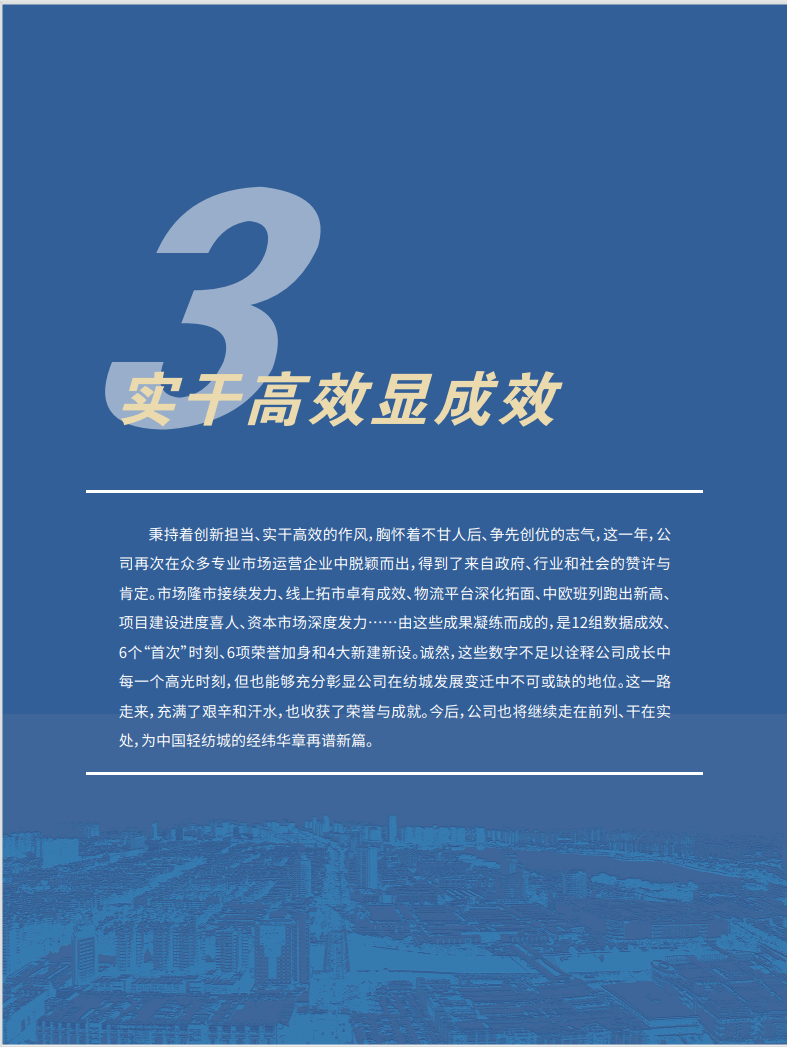 3

实干高效显成效

秉持着创新担当、实干高效的作风，胸怀着不甘人后、争先创优的志气，这一年，公司再次在众多专业市场运营企业中脱颖而出，得到了来自政府、行业和社会的赞许与肯定。市场隆市接续发力、线上拓市卓有成效、物流平台深化拓面、中欧班列跑出新高、项目建设进度喜人、资本市场深度发力……由这些成果凝练而成的，是12组数据成效、6个“首次”时刻、6项荣誉加身和4大新建新设。诚然，这些数字不足以诠释公司成长中每一个高光时刻，但也能够充分彰显公司在纺城发展变迁中不可或缺的地位。这一路走来，充满了艰辛和汗水，也收获了荣誉与成就。今后，公司也将继续走在前列、干在实处，为中国轻纺城的经纬华章再谱新篇。